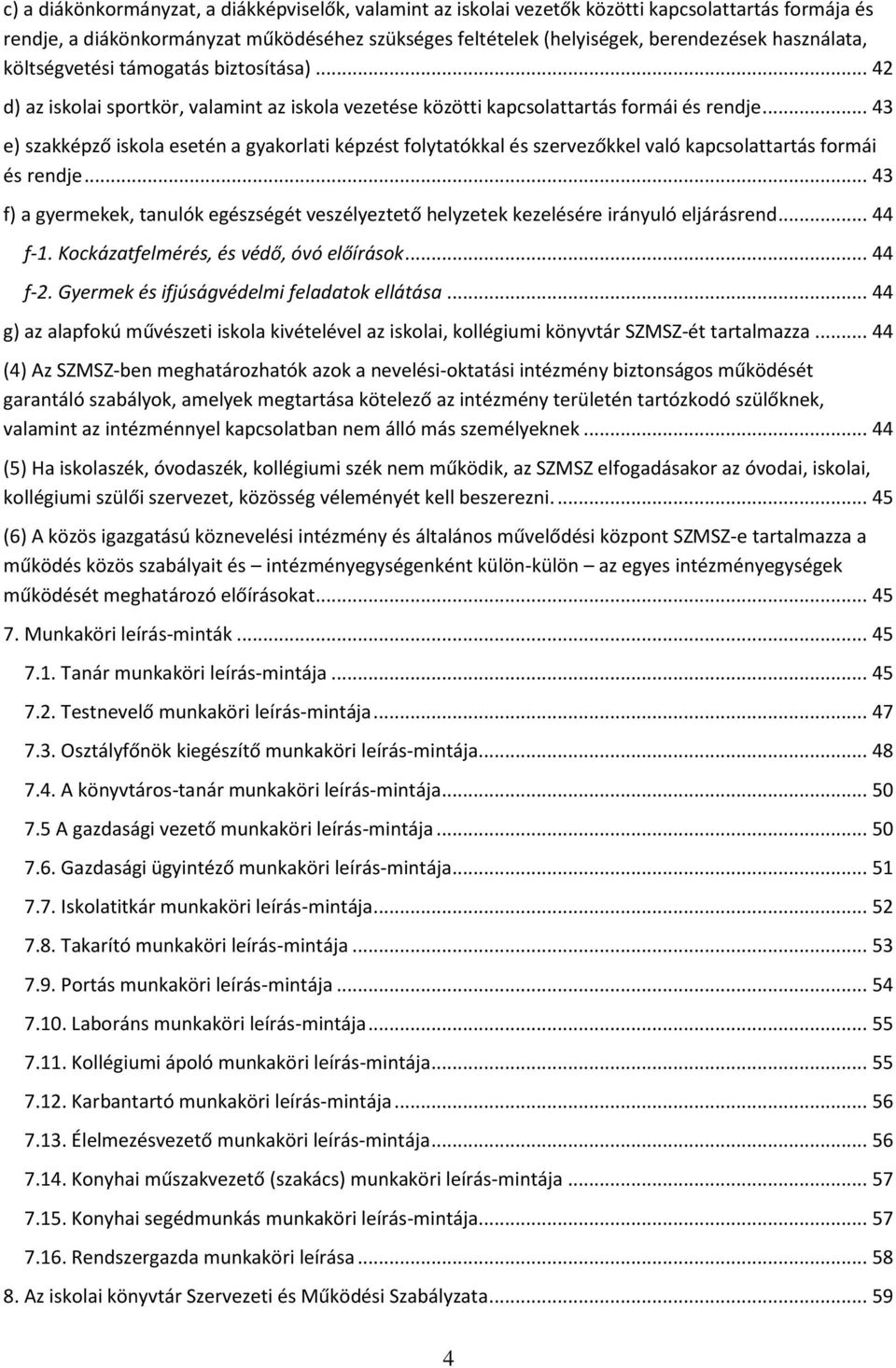 c) a diákönkormányzat, a diákképviselők, valamint az iskolai vezetők közötti kapcsolattartás formája és rendje, a diákönkormányzat működéséhez szükséges feltételek (helyiségek, berendezések használata, költségvetési támogatás biztosítása) ... 42

d) az iskolai sportkör, valamint az iskola vezetése közötti kapcsolattartás formái és rendje ... 43

e) szakképző iskola esetén a gyakorlati képzést folytatókkal és szervezőkkel való kapcsolattartás formái és rendje ... 43

f) a gyermekek, tanulók egészségét veszélyeztető helyzetek kezelésére irányuló eljárásrend ... 44

f-1. Kockázatfelmérés, és védő, óvó előírások ... 44

f-2. Gyermek és ifjúságvédelmi feladatok ellátása ... 44

g) az alapfokú művészeti iskola kivételével az iskolai, kollégiumi könyvtár SZMSZ-ét tartalmazza ... 44

(4) Az SZMSZ-ben meghatározhatók azok a nevelési-oktatási intézmény biztonságos működését garantáló szabályok, amelyek megtartása kötelező az intézmény területén tartózkodó szülőknek, valamint az intézménnyel kapcsolatban nem álló más személyeknek ... 44

(5) Ha iskolaszék, óvodaszék, kollégiumi szék nem működik, az SZMSZ elfogadásakor az óvodai, iskolai, kollégiumi szülői szervezet, közösség véleményét kell beszerezni. ... 45

(6) A közös igazgatású köznevelési intézmény és általános művelődési központ SZMSZ-e tartalmazza a működés közös szabályait és – intézményegységenként külön-külön – az egyes intézményegységek működését meghatározó előírásokat ... 45

7. Munkaköri leírás-minták ... 45

7.1. Tanár munkaköri leírás-mintája ... 45

7.2. Testnevelő munkaköri leírás-mintája ... 47

7.3. Osztályfőnök kiegészítő munkaköri leírás-mintája ... 48

7.4. A könyvtáros-tanár munkaköri leírás-mintája ... 50

7.5 A gazdasági vezető munkaköri leírás-mintája ... 50

7.6. Gazdasági ügyintéző munkaköri leírás-mintája ... 51

7.7. Iskolatitkár munkaköri leírás-mintája ... 52

7.8. Takarító munkaköri leírás-mintája ... 53

7.9. Portás munkaköri leírás-mintája ... 54

7.10. Laboráns munkaköri leírás-mintája ... 55

7.11. Kollégiumi ápoló munkaköri leírás-mintája ... 55

7.12. Karbantartó munkaköri leírás-mintája ... 56

7.13. Élelmezésvezető munkaköri leírás-mintája ... 56

7.14. Konyhai műszakvezető (szakács) munkaköri leírás-mintája ... 57

7.15. Konyhai segédmunkás munkaköri leírás-mintája ... 57

7.16. Rendszergazda munkaköri leírása ... 58

8. Az iskolai könyvtár Szervezeti és Működési Szabályzata ... 59

4